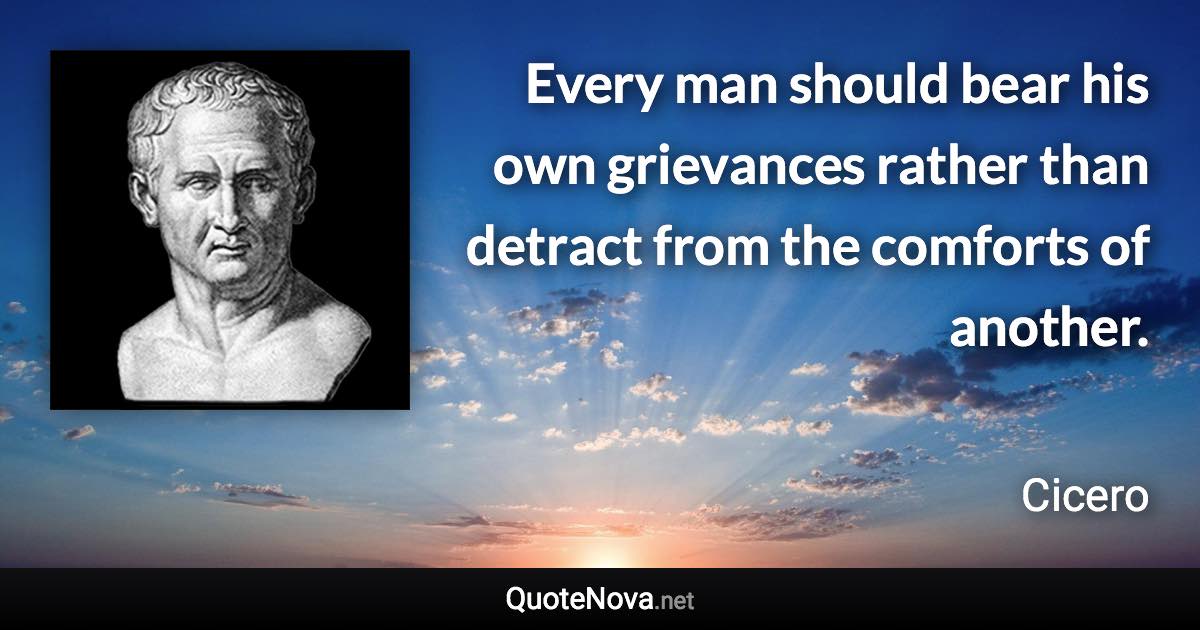 Every man should bear his own grievances rather than detract from the comforts of another.

Cicero

QuoteNova.net